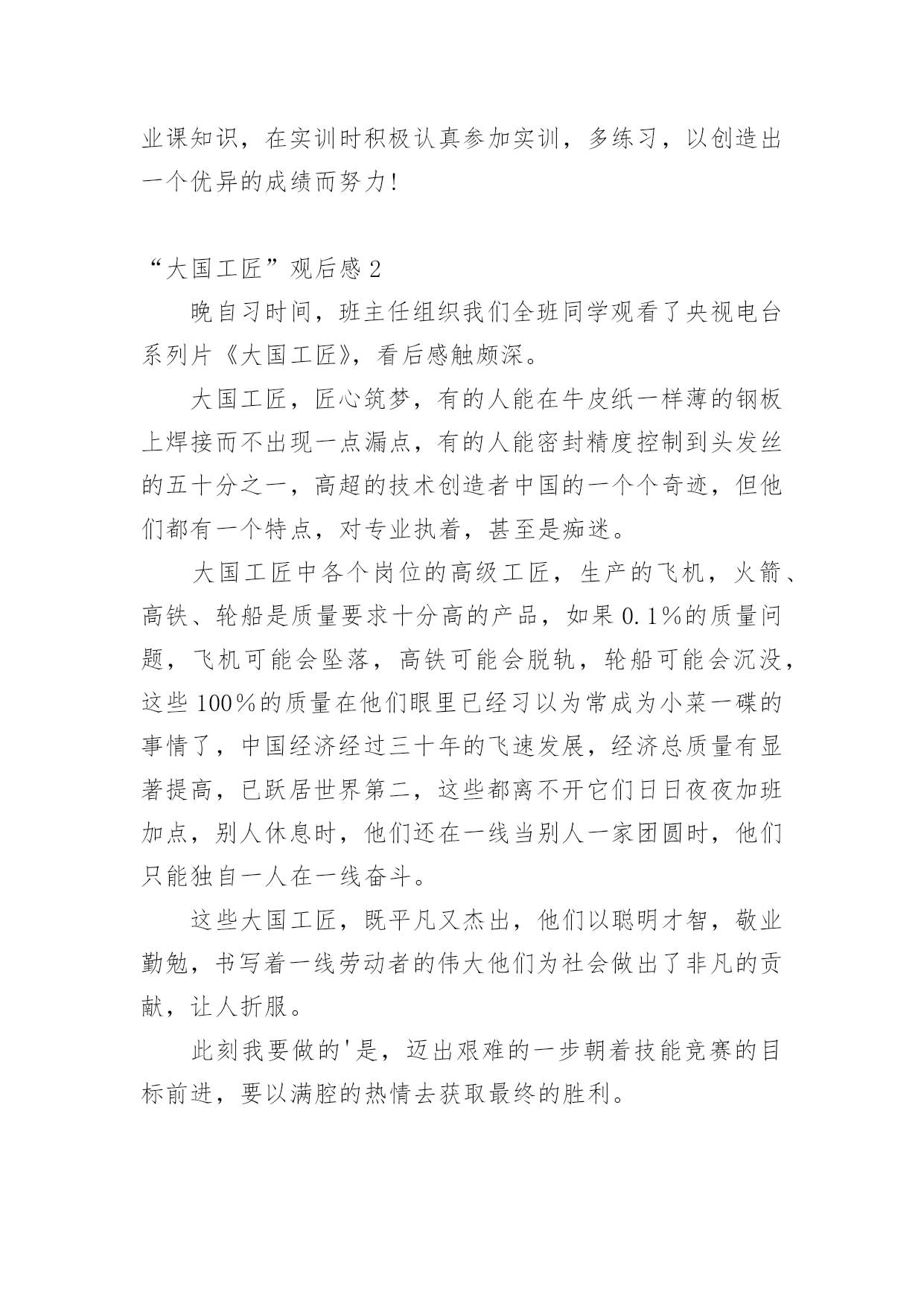 业课知识，在实训时积极认真参加实训，多练习，以创造出一个优异的成绩而努力！

“大国工匠”观后感 2

晚自习时间，班主任组织我们全班同学观看了央视电台系列片《大国工匠》，看后感触颇深。

大国工匠，匠心筑梦，有的人能在牛皮纸一样薄的钢板上焊接而不出现一点漏点，有的人能密封精度控制到头发丝的五十分之一，高超的技术创造者中国的一个个奇迹，但他们都有一个特点，对专业执着，甚至是痴迷。

大国工匠中各个岗位的高级工匠，生产的飞机，火箭、高铁、轮船是质量要求十分高的产品，如果 0.1%的质量问题，飞机可能会坠落，高铁可能会脱轨，轮船可能会沉没，这些 100%的质量在他们眼里已经习以为常成为小菜一碟的事情了，中国经济经过三十年的飞速发展，经济总质量有显著提高，已跃居世界第二，这些都离不开它们日日夜夜加班加点，别人休息时，他们还在一线当别人一家团圆时，他们只能独自一人在一线奋斗。

这些大国工匠，既平凡又杰出，他们以聪明才智，敬业勤勉，书写着一线劳动者的伟大他们为社会做出了非凡的贡献，让人折服。

此刻我要做的'是，迈出艰难的一步朝着技能竞赛的目标前进，要以满腔的热情去获取最终的胜利。